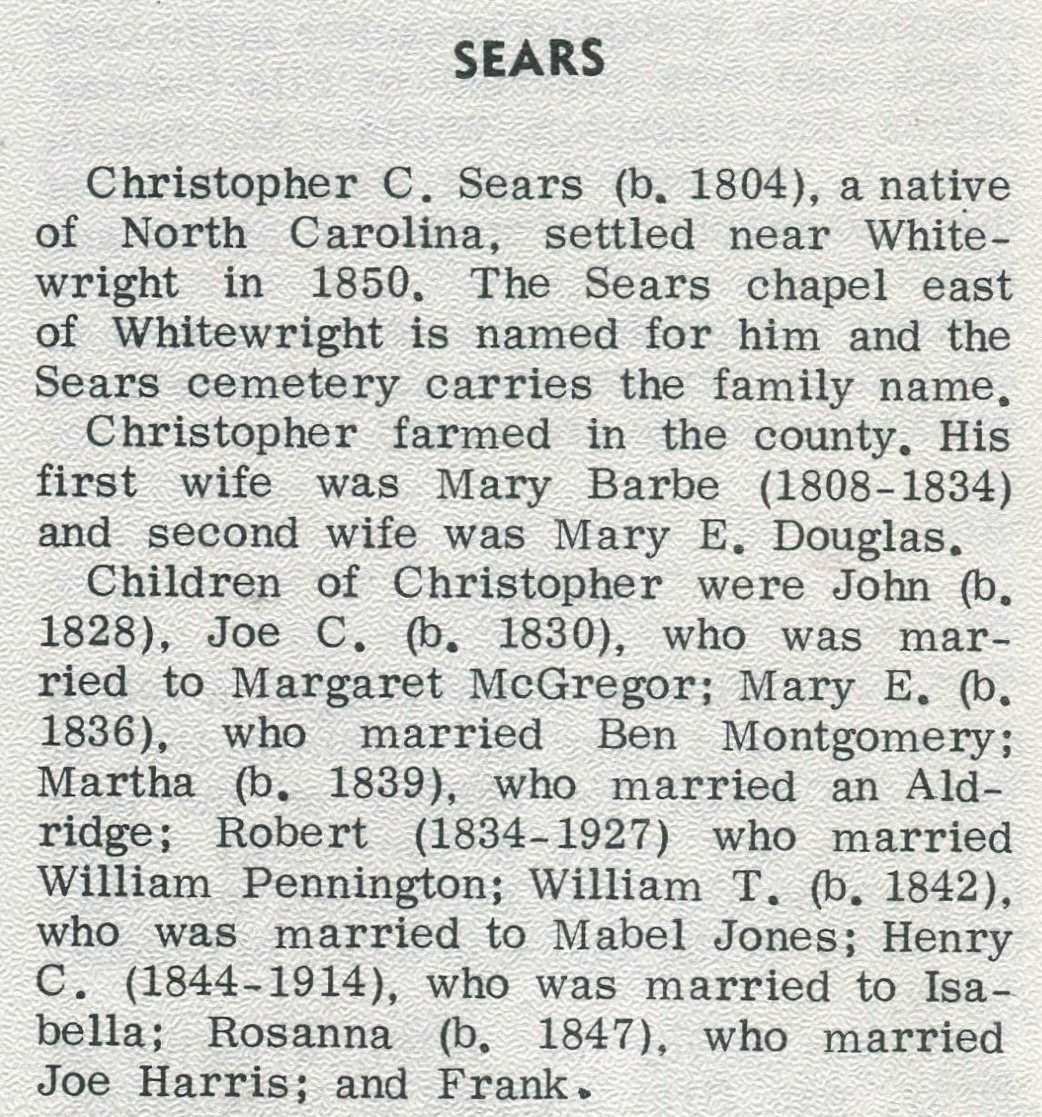 SEARS

Christopher C. Sears (b. 1804), a native of North Carolina, settled near Whitewright in 1850. The Sears chapel east of Whitewright is named for him and the Sears cemetery carries the family name.

Christopher farmed in the county. His first wife was Mary Barbe (1808-1834) and second wife was Mary E. Douglas.

Children of Christopher were John (b. 1828), Joe C. (b. 1830), who was married to Margaret McGregor; Mary E. (b. 1836), who married Ben Montgomery; Martha (b. 1839), who married an Aldridge; Robert (1834-1927) who married William Pennington; William T. (b. 1842), who was married to Mabel Jones; Henry C. (1844-1914), who was married to Isabella; Rosanna (b. 1847), who married Joe Harris; and Frank.